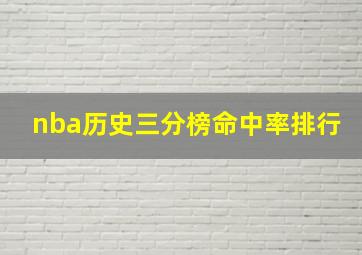 nba历史三分榜命中率排行